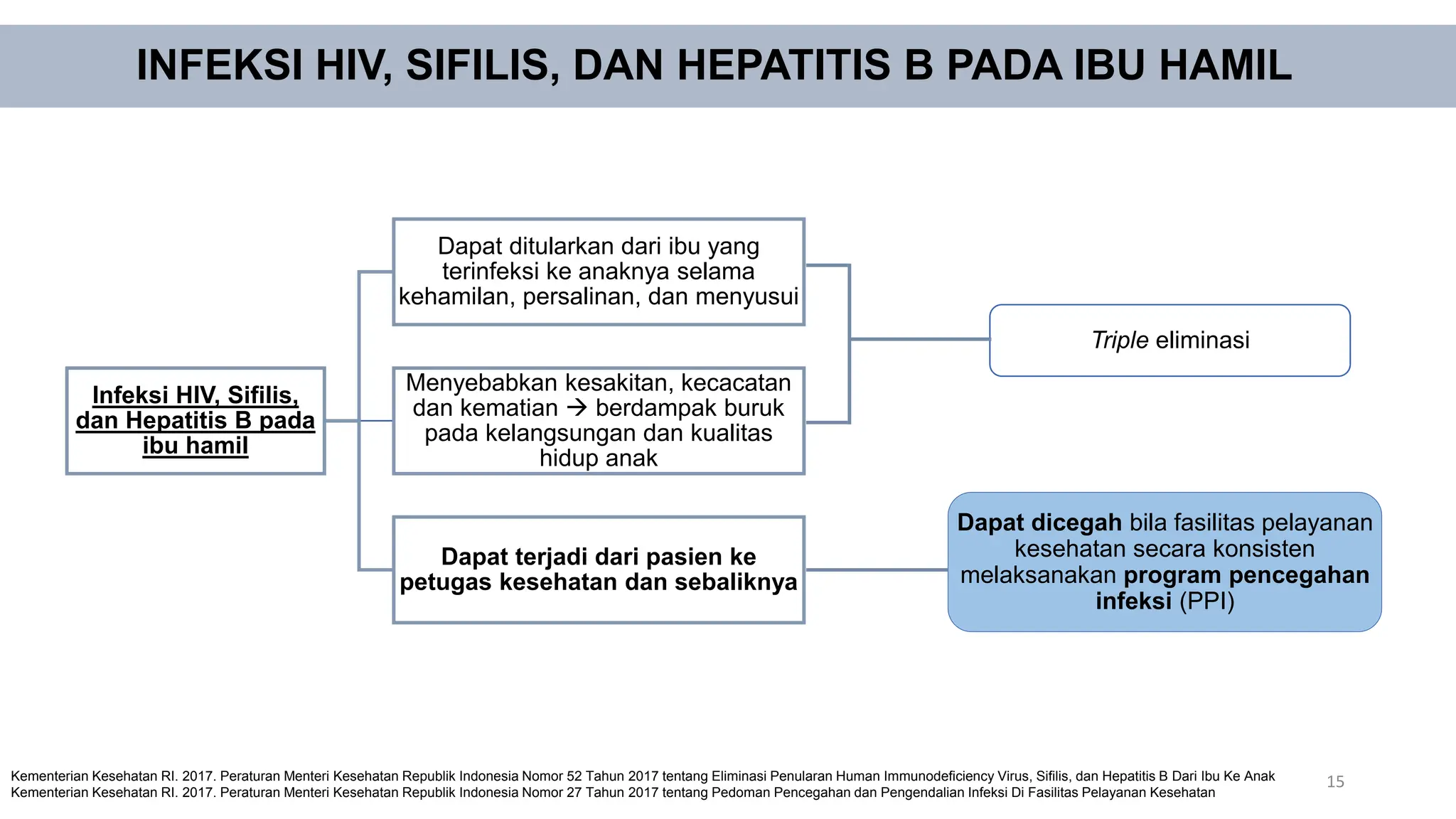 INFEKSI HIV, SIFILIS, DAN HEPATITIS B PADA IBU HAMIL

Infeksi HIV, Sifilis, dan Hepatitis B pada ibu hamil

Dapat ditularkan dari ibu yang terinfeksi ke anaknya selama kehamilan, persalinan, dan menyusui

Menyebabkan kesakitan, kecacatan dan kematian → berdampak buruk pada kelangsungan dan kualitas hidup anak

Dapat terjadi dari pasien ke petugas kesehatan dan sebaliknya

Triple eliminasi

Dapat dicegah bila fasilitas pelayanan kesehatan secara konsisten melaksanakan program pencegahan infeksi (PPI)

Kementerian Kesehatan RI. 2017. Peraturan Menteri Kesehatan Republik Indonesia Nomor 52 Tahun 2017 tentang Eliminasi Penularan Human Immunodeficiency Virus, Sifilis, dan Hepatitis B Dari Ibu Ke Anak
Kementerian Kesehatan RI. 2017. Peraturan Menteri Kesehatan Republik Indonesia Nomor 27 Tahun 2017 tentang Pedoman Pencegahan dan Pengendalian Infeksi Di Fasilitas Pelayanan Kesehatan

15